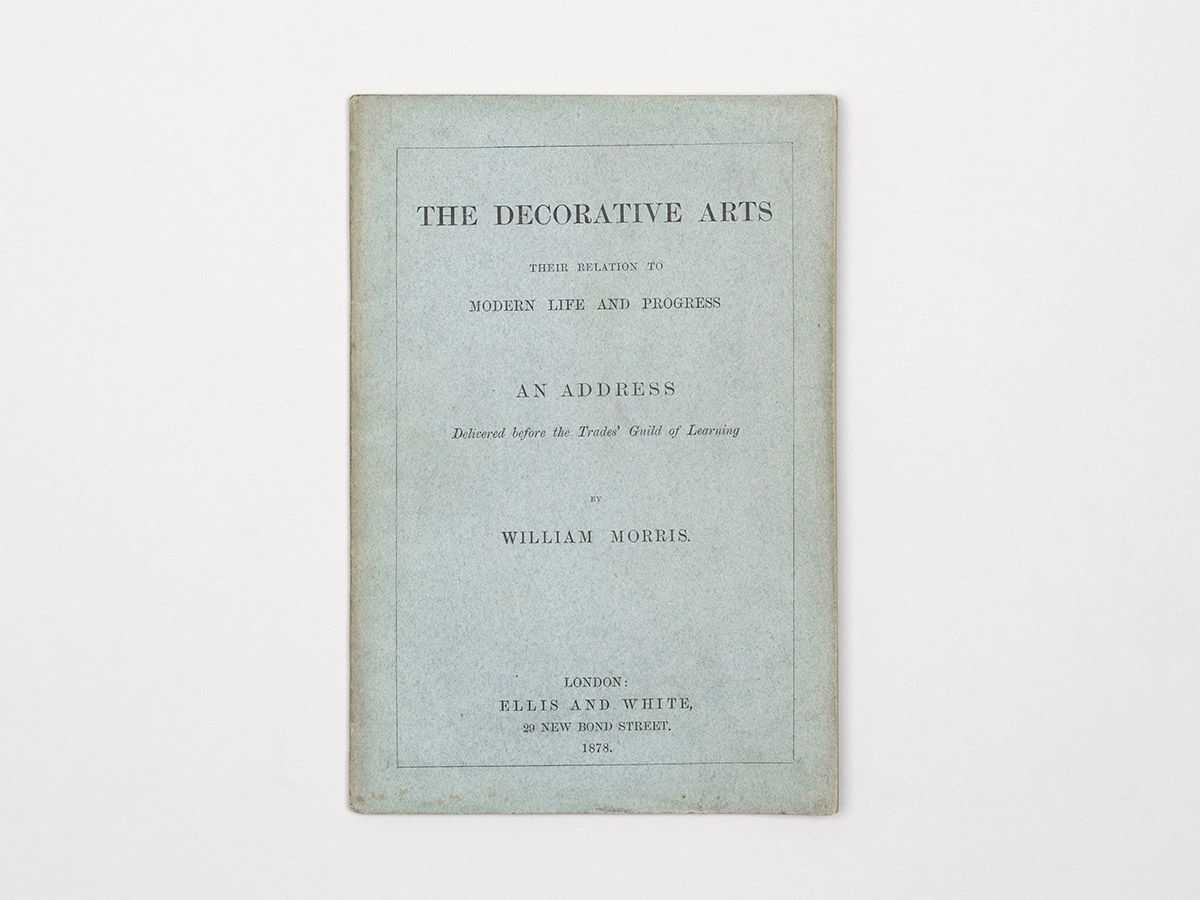 THE DECORATIVE ARTS

THEIR RELATION TO

MODERN LIFE AND PROGRESS

AN ADDRESS

Delivered before the Trades' Guild of Learning

BY

WILLIAM MORRIS.

LONDON:
ELLIS AND WHITE,
29 NEW BOND STREET.
1878.